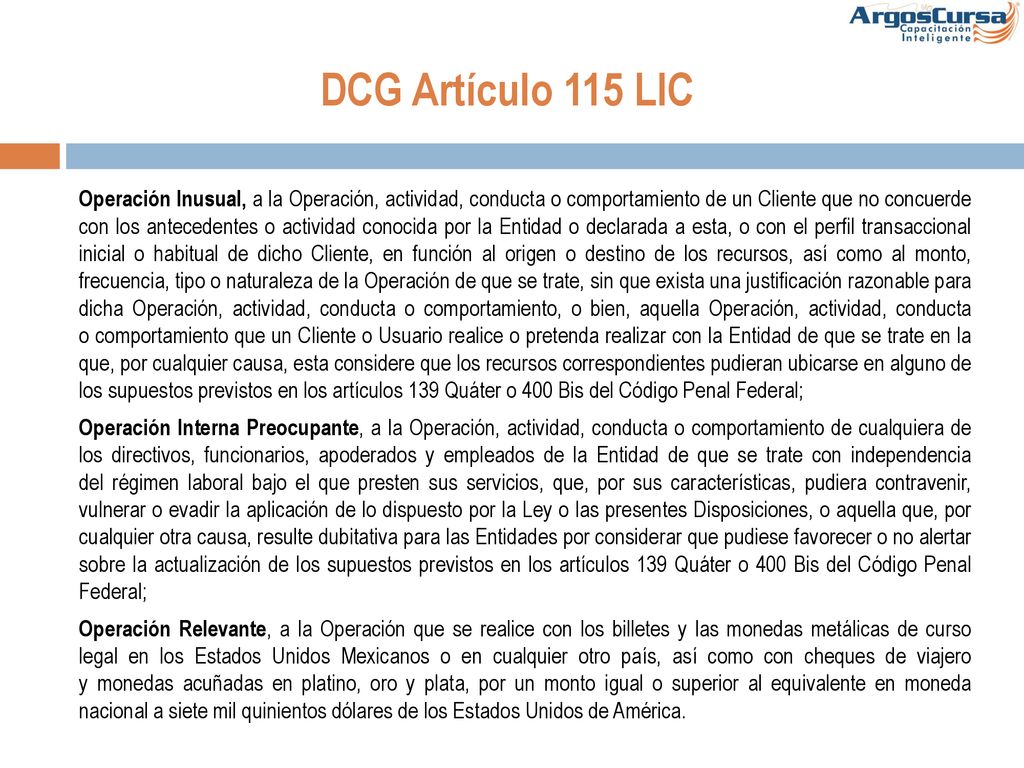 ArgosCursa
Capacitación
Inteligente

DCG Artículo 115 LIC

Operación Inusual, a la Operación, actividad, conducta o comportamiento de un Cliente que no concuerde con los antecedentes o actividad conocida por la Entidad o declarada a esta, o con el perfil transaccional inicial o habitual de dicho Cliente, en función al origen o destino de los recursos, así como al monto, frecuencia, tipo o naturaleza de la Operación de que se trate, sin que exista una justificación razonable para dicha Operación, actividad, conducta o comportamiento, o bien, aquella Operación, actividad, conducta o comportamiento que un Cliente o Usuario realice o pretenda realizar con la Entidad de que se trate en la que, por cualquier causa, esta considere que los recursos correspondientes pudieran ubicarse en alguno de los supuestos previstos en los artículos 139 Quáter o 400 Bis del Código Penal Federal;

Operación Interna Preocupante, a la Operación, actividad, conducta o comportamiento de cualquiera de los directivos, funcionarios, apoderados y empleados de la Entidad de que se trate con independencia del régimen laboral bajo el que presten sus servicios, que, por sus características, pudiera contravenir, vulnerar o evadir la aplicación de lo dispuesto por la Ley o las presentes Disposiciones, o aquella que, por cualquier otra causa, resulte dubitativa para las Entidades por considerar que pudiese favorecer o no alertar sobre la actualización de los supuestos previstos en los artículos 139 Quáter o 400 Bis del Código Penal Federal;

Operación Relevante, a la Operación que se realice con los billetes y las monedas metálicas de curso legal en los Estados Unidos Mexicanos o en cualquier otro país, así como con cheques de viajero y monedas acuñadas en platino, oro y plata, por un monto igual o superior al equivalente en moneda nacional a siete mil quinientos dólares de los Estados Unidos de América.